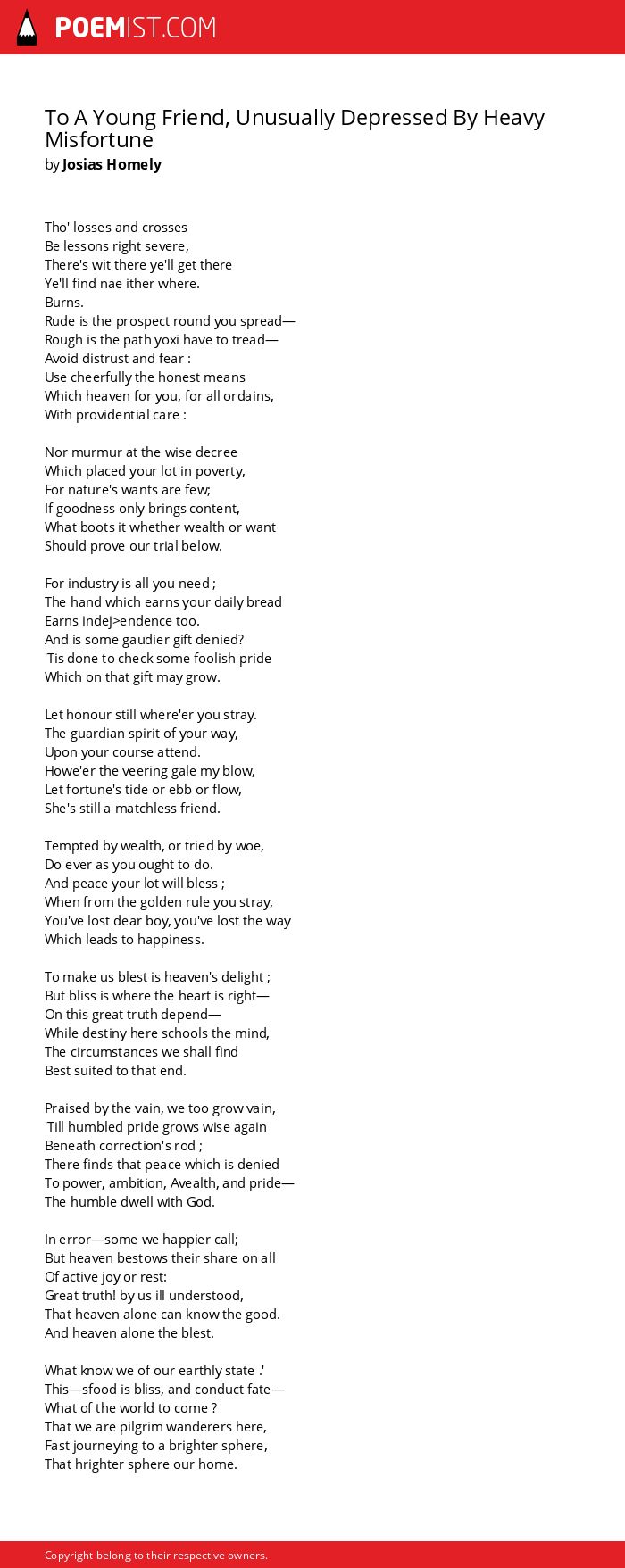 POEMIST.COM

To A Young Friend, Unusually Depressed By Heavy Misfortune
by Josias Homely

Tho' losses and crosses
Be lessons right severe,
There's wit there ye'll get there
Ye'll find nae ither where.
Burns.
Rude is the prospect round you spread—
Rough is the path yoxi have to tread—
Avoid distrust and fear :
Use cheerfully the honest means
Which heaven for you, for all ordains,
With providential care :

Nor murmur at the wise decree
Which placed your lot in poverty,
For nature's wants are few;
If goodness only brings content,
What boots it whether wealth or want
Should prove our trial below.

For industry is all you need ;
The hand which earns your daily bread
Earns indej>endence too.
And is some gaudier gift denied?
'Tis done to check some foolish pride
Which on that gift may grow.

Let honour still where'er you stray.
The guardian spirit of your way,
Upon your course attend.
Howe'er the veering gale my blow,
Let fortune's tide or ebb or flow,
She's still a matchless friend.

Tempted by wealth, or tried by woe,
Do ever as you ought to do.
And peace your lot will bless ;
When from the golden rule you stray,
You've lost dear boy, you've lost the way
Which leads to happiness.

To make us blest is heaven's delight ;
But bliss is where the heart is right—
On this great truth depend—
While destiny here schools the mind,
The circumstances we shall find
Best suited to that end.

Praised by the vain, we too grow vain,
'Till humbled pride grows wise again
Beneath correction's rod ;
There finds that peace which is denied
To power, ambition, Avealth, and pride—
The humble dwell with God.

In error—some we happier call;
But heaven bestows their share on all
Of active joy or rest:
Great truth! by us ill understood,
That heaven alone can know the good.
And heaven alone the blest.

What know we of our earthly state .'
This—sfood is bliss, and conduct fate—
What of the world to come ?
That we are pilgrim wanderers here,
Fast journeying to a brighter sphere,
That hrighter sphere our home.

Copyright belong to their respective owners.